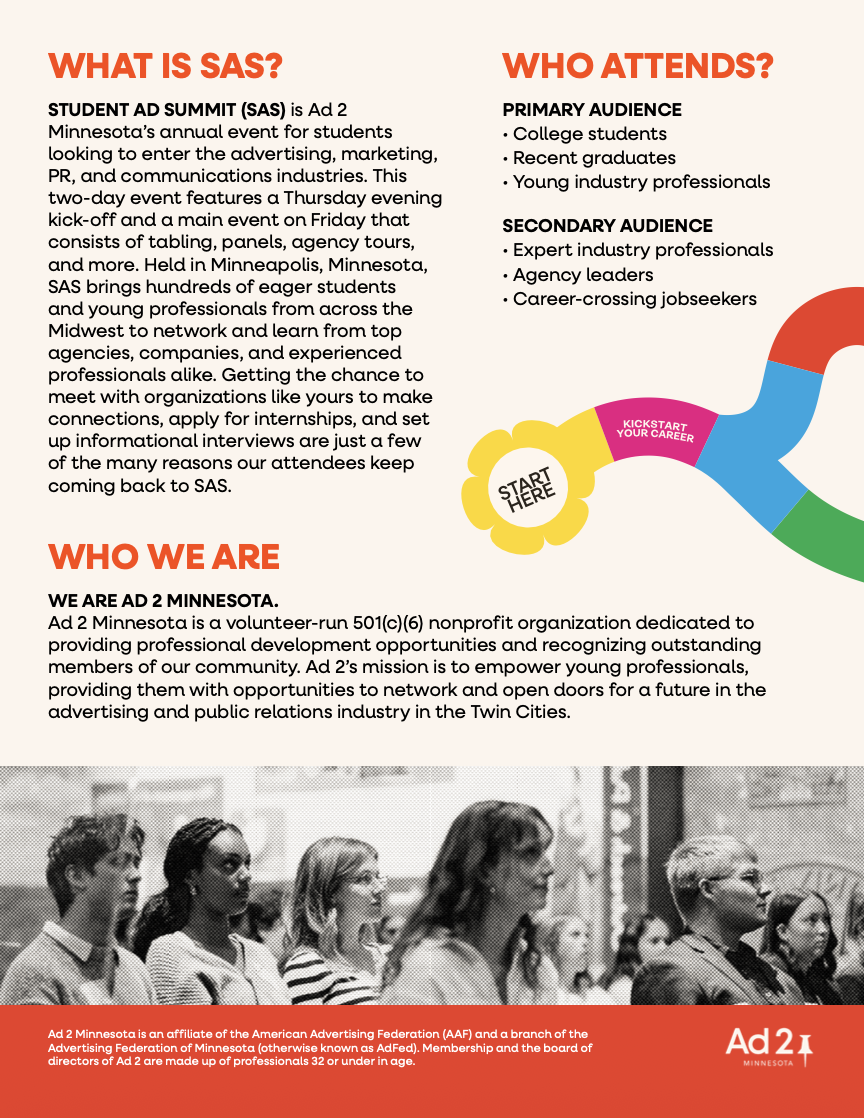 WHAT IS SAS?

STUDENT AD SUMMIT (SAS) is Ad 2 Minnesota's annual event for students looking to enter the advertising, marketing, PR, and communications industries. This two-day event features a Thursday evening kick-off and a main event on Friday that consists of tabling, panels, agency tours, and more. Held in Minneapolis, Minnesota, SAS brings hundreds of eager students and young professionals from across the Midwest to network and learn from top agencies, companies, and experienced professionals alike. Getting the chance to meet with organizations like yours to make connections, apply for internships, and set up informational interviews are just a few of the many reasons our attendees keep coming back to SAS.

WHO ATTENDS?

PRIMARY AUDIENCE
• College students
• Recent graduates
• Young industry professionals

SECONDARY AUDIENCE
• Expert industry professionals
• Agency leaders
• Career-crossing jobseekers

START HERE

KICKSTART YOUR CAREER

WHO WE ARE

WE ARE AD 2 MINNESOTA.
Ad 2 Minnesota is a volunteer-run 501(c)(6) nonprofit organization dedicated to providing professional development opportunities and recognizing outstanding members of our community. Ad 2's mission is to empower young professionals, providing them with opportunities to network and open doors for a future in the advertising and public relations industry in the Twin Cities.

Ad 2 Minnesota is an affiliate of the American Advertising Federation (AAF) and a branch of the Advertising Federation of Minnesota (otherwise known as AdFed). Membership and the board of directors of Ad 2 are made up of professionals 32 or under in age.

Ad 2
MINNESOTA